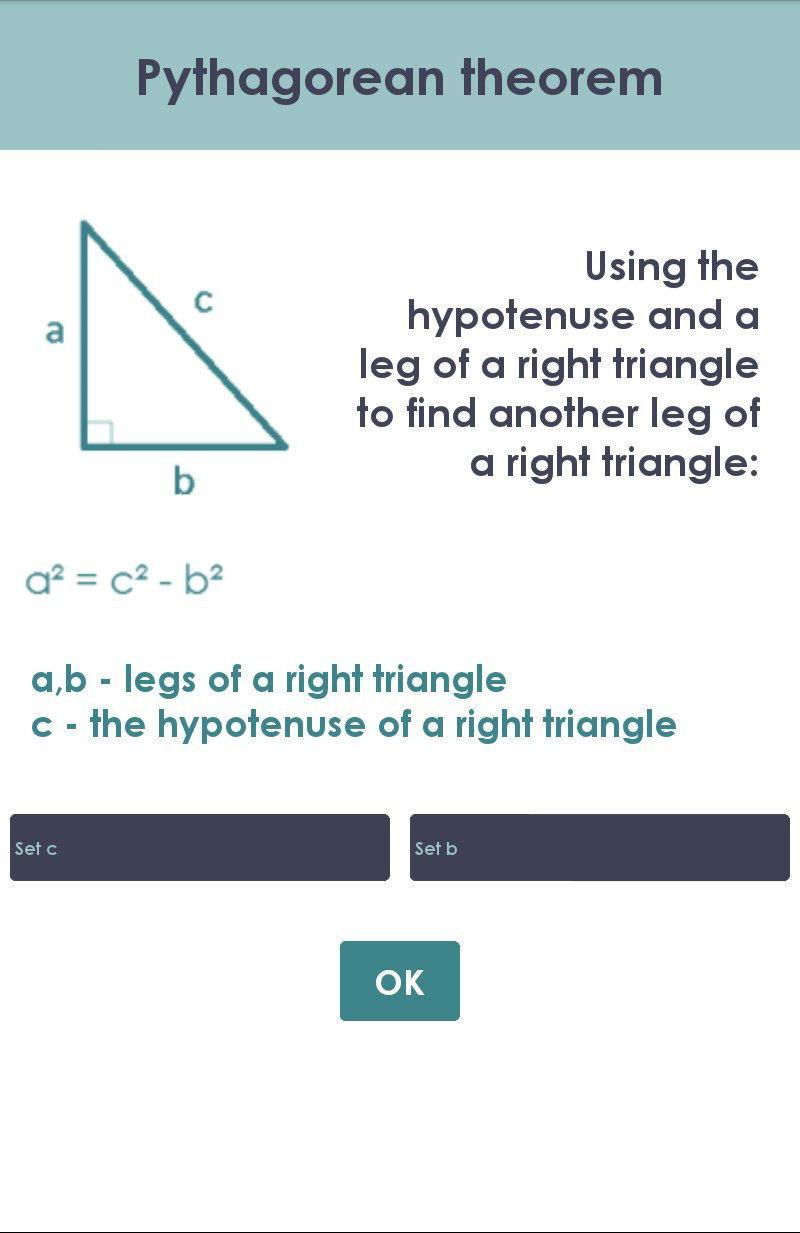 Pythagorean theorem

a

c

b

Using the hypotenuse and a leg of a right triangle to find another leg of a right triangle:

$a^2 = c^2 - b^2$

a,b - legs of a right triangle
c - the hypotenuse of a right triangle

Set c

Set b

OK